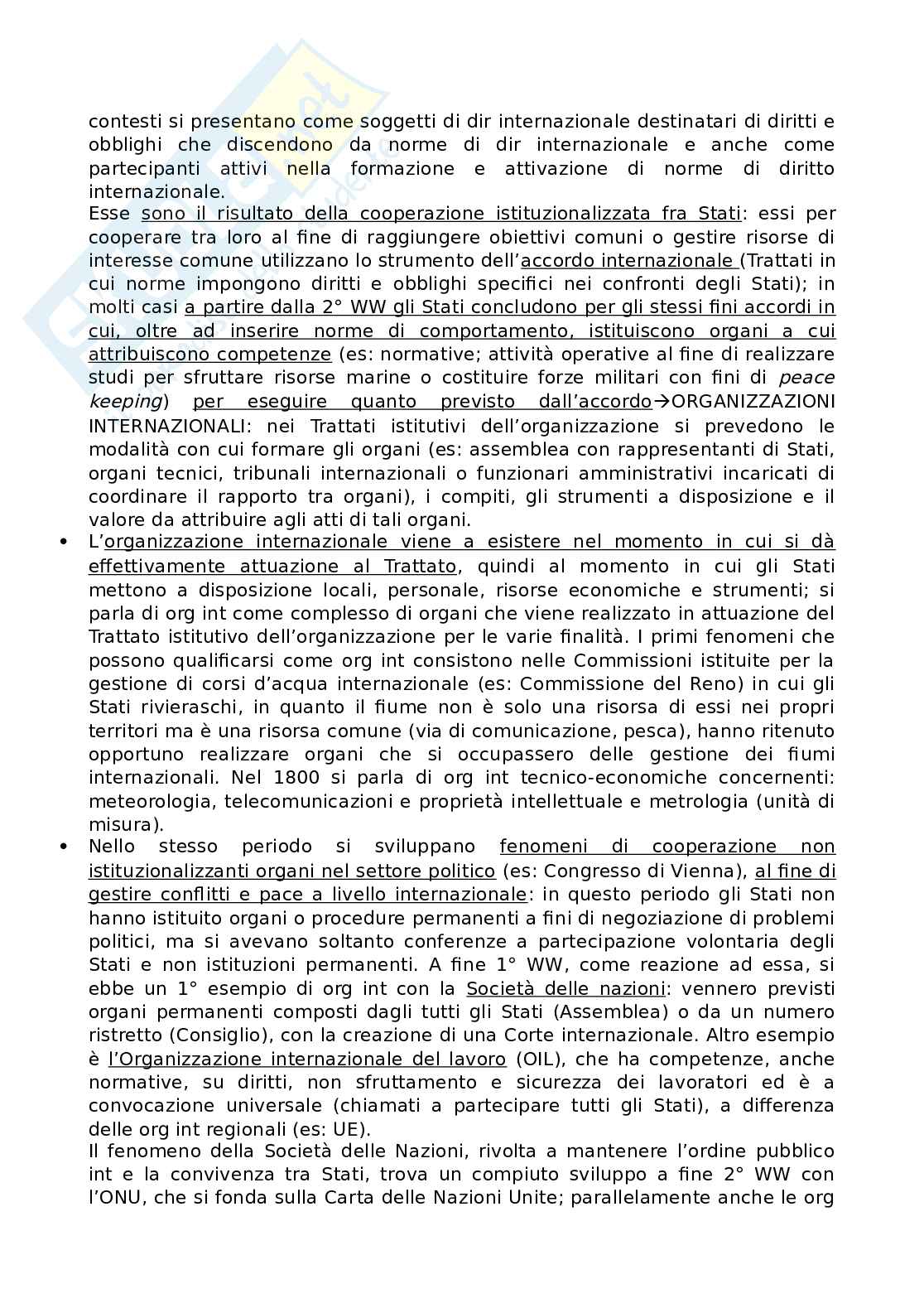 contesti si presentano come soggetti di dir internazionale destinatari di diritti e obblighi che discendono da norme di dir internazionale e anche come partecipanti attivi nella formazione e attivazione di norme di diritto internazionale.
Esse sono il risultato della cooperazione istituzionalizzata fra Stati: essi per cooperare tra loro al fine di raggiungere obiettivi comuni o gestire risorse di interesse comune utilizzano lo strumento dell'accordo internazionale (Trattati in cui norme impongono diritti e obblighi specifici nei confronti degli Stati); in molti casi a partire dalla 2° WW gli Stati concludono per gli stessi fini accordi in cui, oltre ad inserire norme di comportamento, istituiscono organi a cui attribuiscono competenze (es: normative; attività operative al fine di realizzare studi per sfruttare risorse marine o costituire forze militari con fini di peace keeping) per eseguire quanto previsto dall'accordo→ORGANIZZAZIONI INTERNAZIONALI: nei Trattati istitutivi dell'organizzazione si prevedono le modalità con cui formare gli organi (es: assemblea con rappresentanti di Stati, organi tecnici, tribunali internazionali o funzionari amministrativi incaricati di coordinare il rapporto tra organi), i compiti, gli strumenti a disposizione e il valore da attribuire agli atti di tali organi.

• L'organizzazione internazionale viene a esistere nel momento in cui si dà effettivamente attuazione al Trattato, quindi al momento in cui gli Stati mettono a disposizione locali, personale, risorse economiche e strumenti; si parla di org int come complesso di organi che viene realizzato in attuazione del Trattato istitutivo dell'organizzazione per le varie finalità. I primi fenomeni che possono qualificarsi come org int consistono nelle Commissioni istituite per la gestione di corsi d'acqua internazionale (es: Commissione del Reno) in cui gli Stati rivieraschi, in quanto il fiume non è solo una risorsa di essi nei propri territori ma è una risorsa comune (via di comunicazione, pesca), hanno ritenuto opportuno realizzare organi che si occupassero delle gestione dei fiumi internazionali. Nel 1800 si parla di org int tecnico-economiche concernenti: meteorologia, telecomunicazioni e proprietà intellettuale e metrologia (unità di misura).

• Nello stesso periodo si sviluppano fenomeni di cooperazione non istituzionalizzanti organi nel settore politico (es: Congresso di Vienna), al fine di gestire conflitti e pace a livello internazionale: in questo periodo gli Stati non hanno istituito organi o procedure permanenti a fini di negoziazione di problemi politici, ma si avevano soltanto conferenze a partecipazione volontaria degli Stati e non istituzioni permanenti. A fine 1° WW, come reazione ad essa, si ebbe un 1° esempio di org int con la Società delle nazioni: vennero previsti organi permanenti composti dagli tutti gli Stati (Assemblea) o da un numero ristretto (Consiglio), con la creazione di una Corte internazionale. Altro esempio è l'Organizzazione internazionale del lavoro (OIL), che ha competenze, anche normative, su diritti, non sfruttamento e sicurezza dei lavoratori ed è a convocazione universale (chiamati a partecipare tutti gli Stati), a differenza delle org int regionali (es: UE).
Il fenomeno della Società delle Nazioni, rivolta a mantenere l'ordine pubblico int e la convivenza tra Stati, trova un compiuto sviluppo a fine 2° WW con l'ONU, che si fonda sulla Carta delle Nazioni Unite; parallelamente anche le org